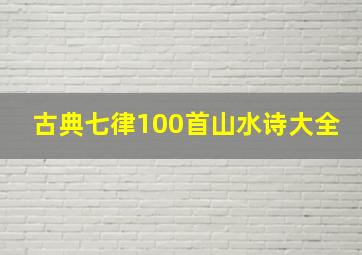 古典七律100首山水诗大全